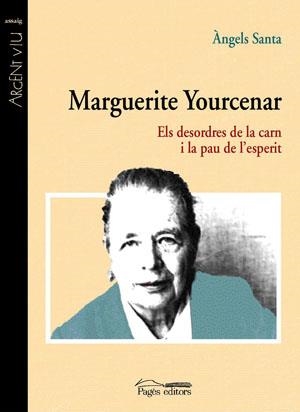 assaig
ARGENT VIU

Àngels Santa

Marguerite Yourcenar

Els desordres de la carn
i la pau de l'esperit

Pagès editors